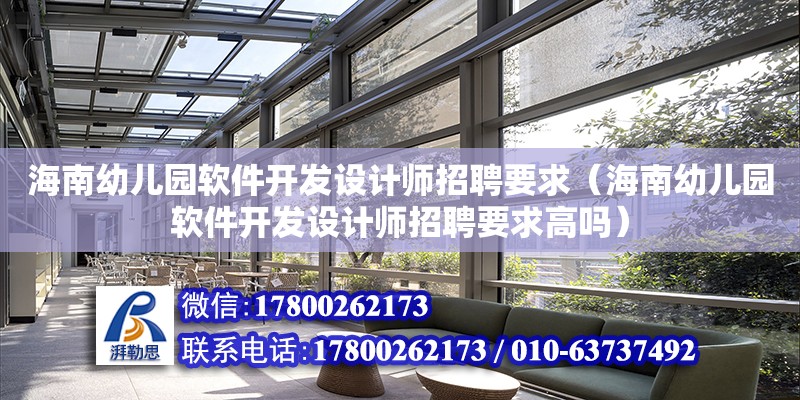 海南幼儿园软件开发设计师招聘要求（海南幼儿园软件开发设计师招聘要求高吗）

湃勒思

微信：17800262173

联系电话：17800262173 / 010-63737492